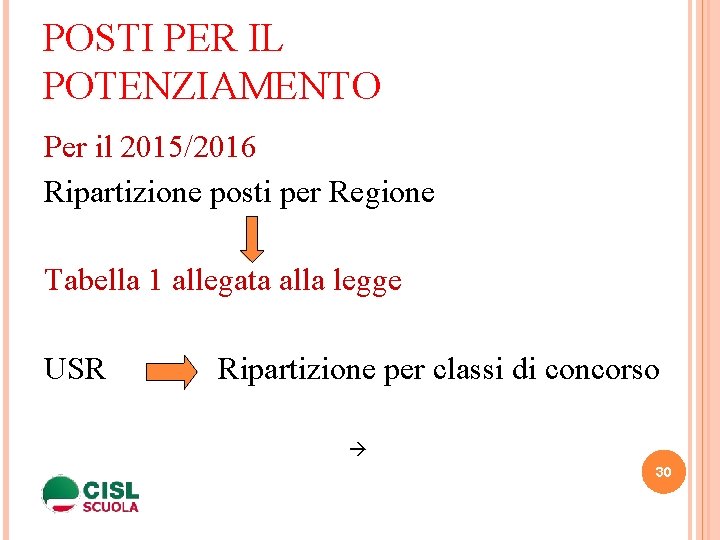 POSTI PER IL POTENZIAMENTO

Per il 2015/2016

Ripartizione posti per Regione

Tabella 1 allegata alla legge

USR Ripartizione per classi di concorso

→

30

CISL SCUOLA